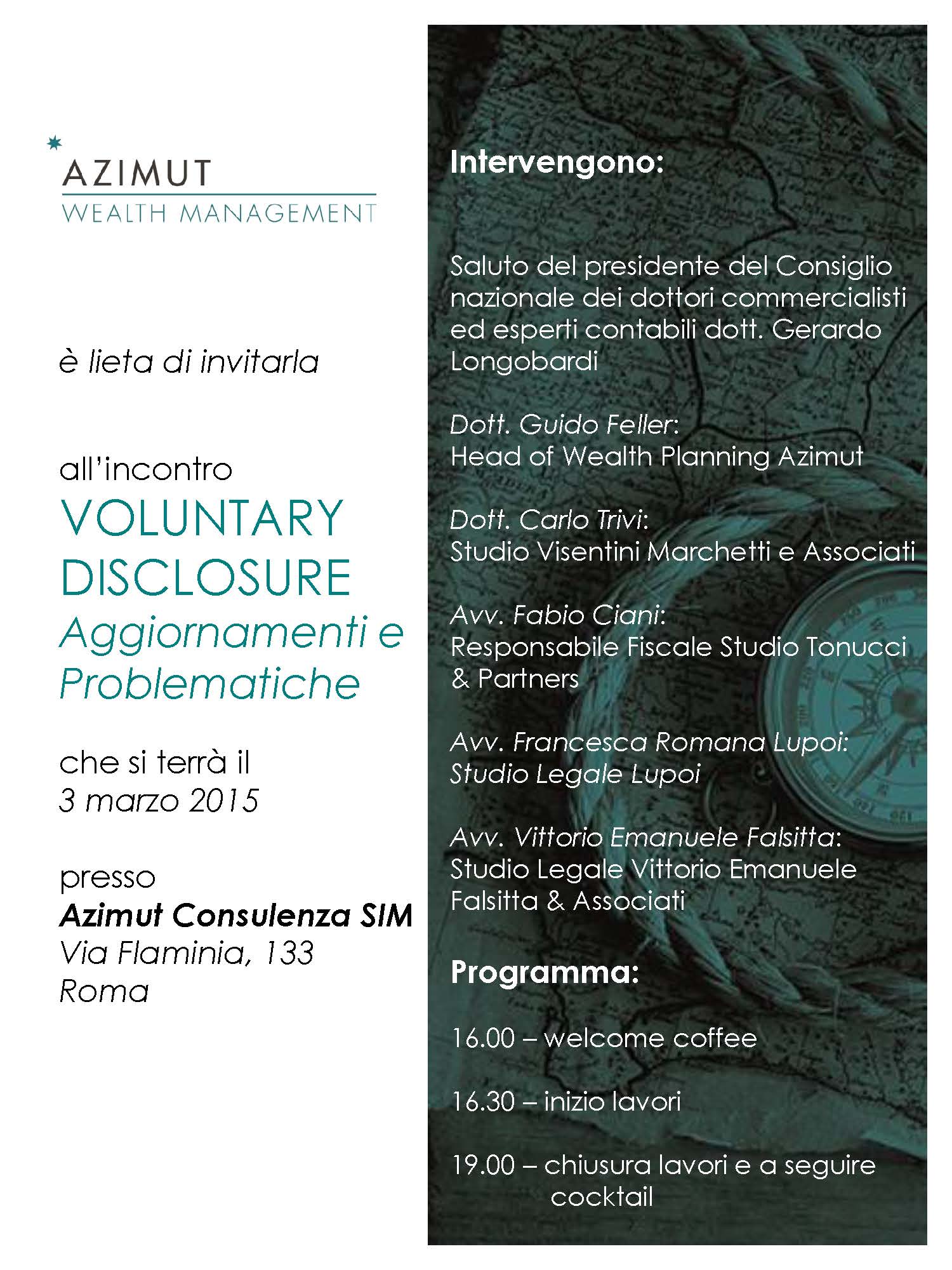 AZIMUT
WEALTH MANAGEMENT

è lieta di invitarla

all'incontro
VOLUNTARY DISCLOSURE
Aggiornamenti e Problematiche

che si terrà il
3 marzo 2015

presso
Azimut Consulenza SIM
Via Flaminia, 133
Roma

Intervengono:

Saluto del presidente del Consiglio nazionale dei dottori commercialisti ed esperti contabili dott. Gerardo Longobardi

Dott. Guido Feller:
Head of Wealth Planning Azimut

Dott. Carlo Trivi:
Studio Visentini Marchetti e Associati

Avv. Fabio Ciani:
Responsabile Fiscale Studio Tonucci & Partners

Avv. Francesca Romana Lupoi:
Studio Legale Lupoi

Avv. Vittorio Emanuele Falsitta:
Studio Legale Vittorio Emanuele Falsitta & Associati

Programma:

16.00 – welcome coffee

16.30 – inizio lavori

19.00 – chiusura lavori e a seguire cocktail